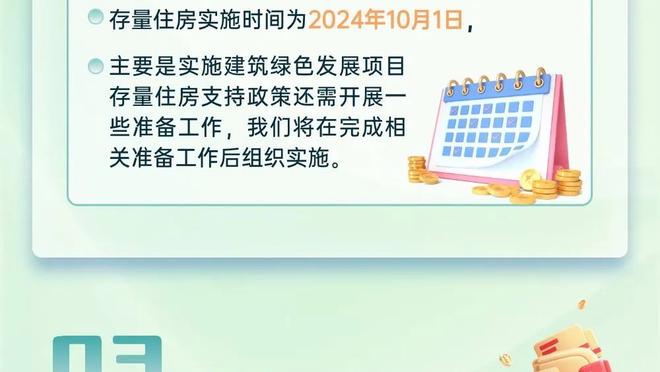 存量住房实施时间为2024年10月1日，

主要是实施建筑绿色发展项目存量住房支持政策还需开展一些准备工作，我们将在完成相关准备工作后组织实施。

03